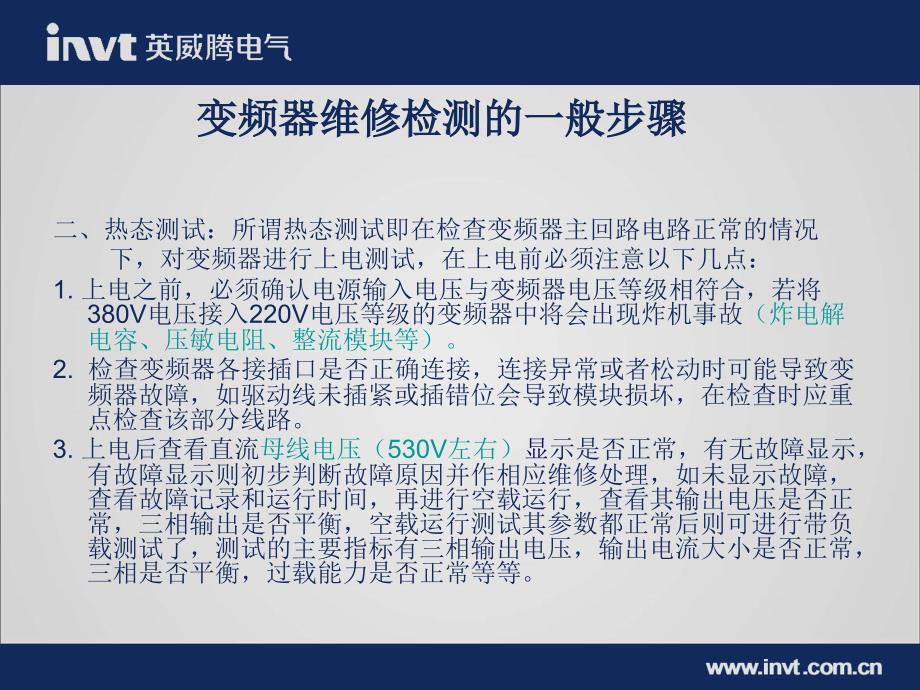 invt 英威腾电气

变频器维修检测的一般步骤

二、热态测试：所谓热态测试即在检查变频器主回路电路正常的情况下，对变频器进行上电测试，在上电前必须注意以下几点：

1. 上电之前，必须确认电源输入电压与变频器电压等级相符合，若将380V电压接入220V电压等级的变频器中将会出现炸机事故（炸电解电容、压敏电阻、整流模块等）。

2. 检查变频器各接插口是否正确连接，连接异常或者松动时可能导致变频器故障，如驱动线未插紧或插错位会导致模块损坏，在检查时应重点检查该部分线路。

3. 上电后查看直流母线电压（530V左右）显示是否正常，有无故障显示，有故障显示则初步判断故障原因并作相应维修处理，如未显示故障，查看故障记录和运行时间，再进行空载运行，查看其输出电压是否正常，三相输出是否平衡，空载运行测试其参数都正常后则可进行带负载测试了，测试的主要指标有三相输出电压，输出电流大小是否正常，三相是否平衡，过载能力是否正常等等。

www.invt.com.cn